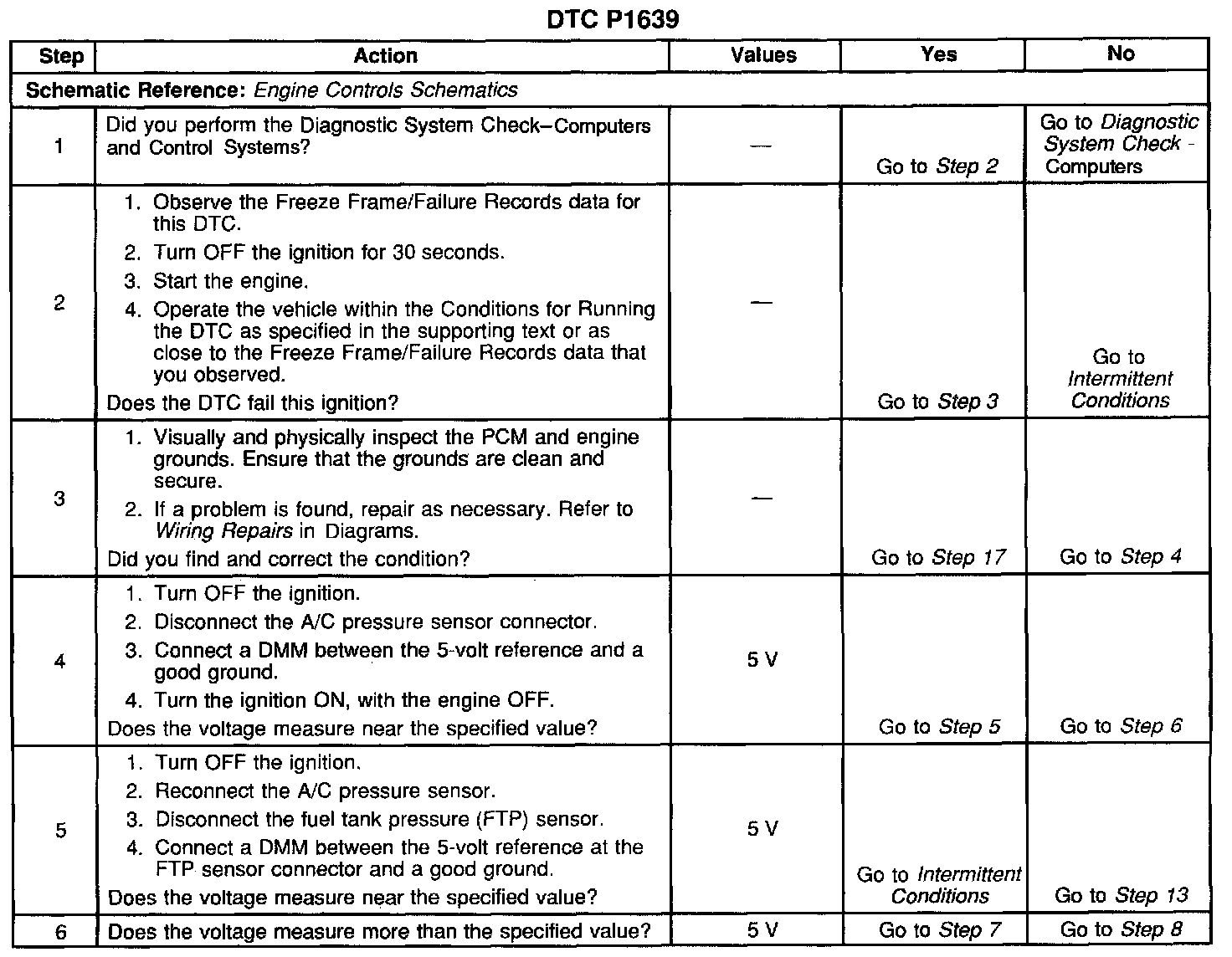 DTC P1639

| Step | Action | Values | Yes | No |
|---|---|---|---|---|
| Schematic Reference: Engine Controls Schematics | | | | |
| 1 | Did you perform the Diagnostic System Check–Computers and Control Systems? | — | Go to Step 2 | Go to Diagnostic System Check - Computers |
| 2 | 1. Observe the Freeze Frame/Failure Records data for this DTC. 2. Turn OFF the ignition for 30 seconds. 3. Start the engine. 4. Operate the vehicle within the Conditions for Running the DTC as specified in the supporting text or as close to the Freeze Frame/Failure Records data that you observed. Does the DTC fail this ignition? | — | Go to Step 3 | Go to Intermittent Conditions |
| 3 | 1. Visually and physically inspect the PCM and engine grounds. Ensure that the grounds are clean and secure. 2. If a problem is found, repair as necessary. Refer to Wiring Repairs in Diagrams. Did you find and correct the condition? | — | Go to Step 17 | Go to Step 4 |
| 4 | 1. Turn OFF the ignition. 2. Disconnect the A/C pressure sensor connector. 3. Connect a DMM between the 5-volt reference and a good ground. 4. Turn the ignition ON, with the engine OFF. Does the voltage measure near the specified value? | 5 V | Go to Step 5 | Go to Step 6 |
| 5 | 1. Turn OFF the ignition. 2. Reconnect the A/C pressure sensor. 3. Disconnect the fuel tank pressure (FTP) sensor. 4. Connect a DMM between the 5-volt reference at the FTP sensor connector and a good ground. Does the voltage measure near the specified value? | 5 V | Go to Intermittent Conditions | Go to Step 13 |
| 6 | Does the voltage measure more than the specified value? | 5 V | Go to Step 7 | Go to Step 8 |